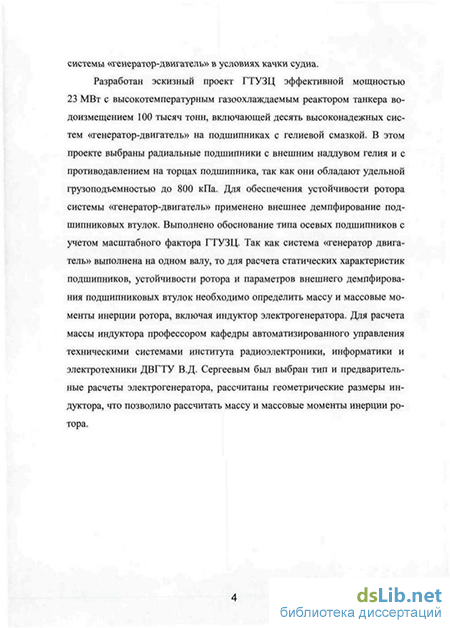 системы «генератор-двигатель» в условиях качки судна.

Разработан эскизный проект ГТУЗЦ эффективной мощностью 23 МВт с высокотемпературным газоохлаждаемым реактором танкера водоизмещением 100 тысяч тонн, включающей десять высоконадежных систем «генератор-двигатель» на подшипниках с гелиевой смазкой. В этом проекте выбраны радиальные подшипники с внешним наддувом гелия и с противодавлением на торцах подшипника, так как они обладают удельной грузоподъемностью до 800 кПа. Для обеспечения устойчивости ротора системы «генератор-двигатель» применено внешнее демпфирование подшипниковых втулок. Выполнено обоснование типа осевых подшипников с учетом масштабного фактора ГТУЗЦ. Так как система «генератор двигатель» выполнена на одном валу, то для расчета статических характеристик подшипников, устойчивости ротора и параметров внешнего демпфирования подшипниковых втулок необходимо определить массу и массовые моменты инерции ротора, включая индуктор электрогенератора. Для расчета массы индуктора профессором кафедры автоматизированного управления техническими системами института радиоэлектроники, информатики и электротехники ДВГТУ В.Д. Сергеевым был выбран тип и предварительные расчеты электрогенератора, рассчитаны геометрические размеры индуктора, что позволило рассчитать массу и массовые моменты инерции ротора.

4

dsLib.net
библиотека диссертаций